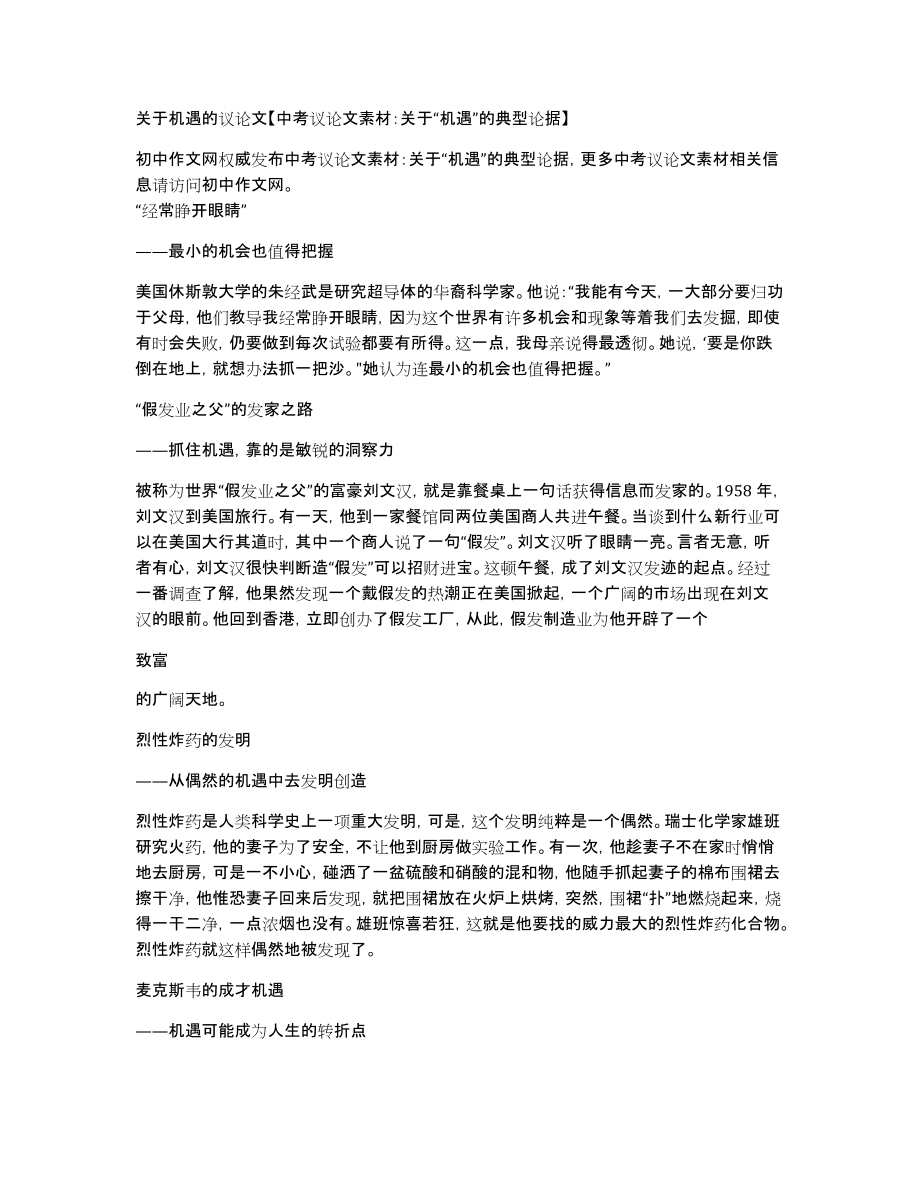 关于机遇的议论文【中考议论文素材：关于“机遇”的典型论据】

初中作文网权威发布中考议论文素材：关于“机遇”的典型论据，更多中考议论文素材相关信息请访问初中作文网。
“经常睁开眼睛”

——最小的机会也值得把握

美国休斯敦大学的朱经武是研究超导体的华裔科学家。他说：“我能有今天，一大部分要归功于父母，他们教导我经常睁开眼睛，因为这个世界有许多机会和现象等着我们去发掘，即使有时会失败，仍要做到每次试验都要有所得。这一点，我母亲说得最透彻。她说，‘要是你跌倒在地上，就想办法抓一把沙。”她认为连最小的机会也值得把握。”

“假发业之父”的发家之路

——抓住机遇，靠的是敏锐的洞察力

被称为世界“假发业之父”的富豪刘文汉，就是靠餐桌上一句话获得信息而发家的。1958 年，刘文汉到美国旅行。有一天，他到一家餐馆同两位美国商人共进午餐。当谈到什么新行业可以在美国大行其道时，其中一个商人说了一句“假发”。刘文汉听了眼睛一亮。言者无意，听者有心，刘文汉很快判断造“假发”可以招财进宝。这顿午餐，成了刘文汉发迹的起点。经过一番调查了解，他果然发现一个戴假发的热潮正在美国掀起，一个广阔的市场出现在刘文汉的眼前。他回到香港，立即创办了假发工厂，从此，假发制造业为他开辟了一个

致富

的广阔天地。

烈性炸药的发明

——从偶然的机遇中去发明创造

烈性炸药是人类科学史上一项重大发明，可是，这个发明纯粹是一个偶然。瑞士化学家雄班研究火药，他的妻子为了安全，不让他到厨房做实验工作。有一次，他趁妻子不在家时悄悄地去厨房，可是一不小心，碰洒了一盆硫酸和硝酸的混和物，他随手抓起妻子的棉布围裙去擦干净，他惟恐妻子回来后发现，就把围裙放在火炉上烘烤，突然，围裙“扑”地燃烧起来，烧得一干二净，一点浓烟也没有。雄班惊喜若狂，这就是他要找的威力最大的烈性炸药化合物。烈性炸药就这样偶然地被发现了。

麦克斯韦的成才机遇

——机遇可能成为人生的转折点